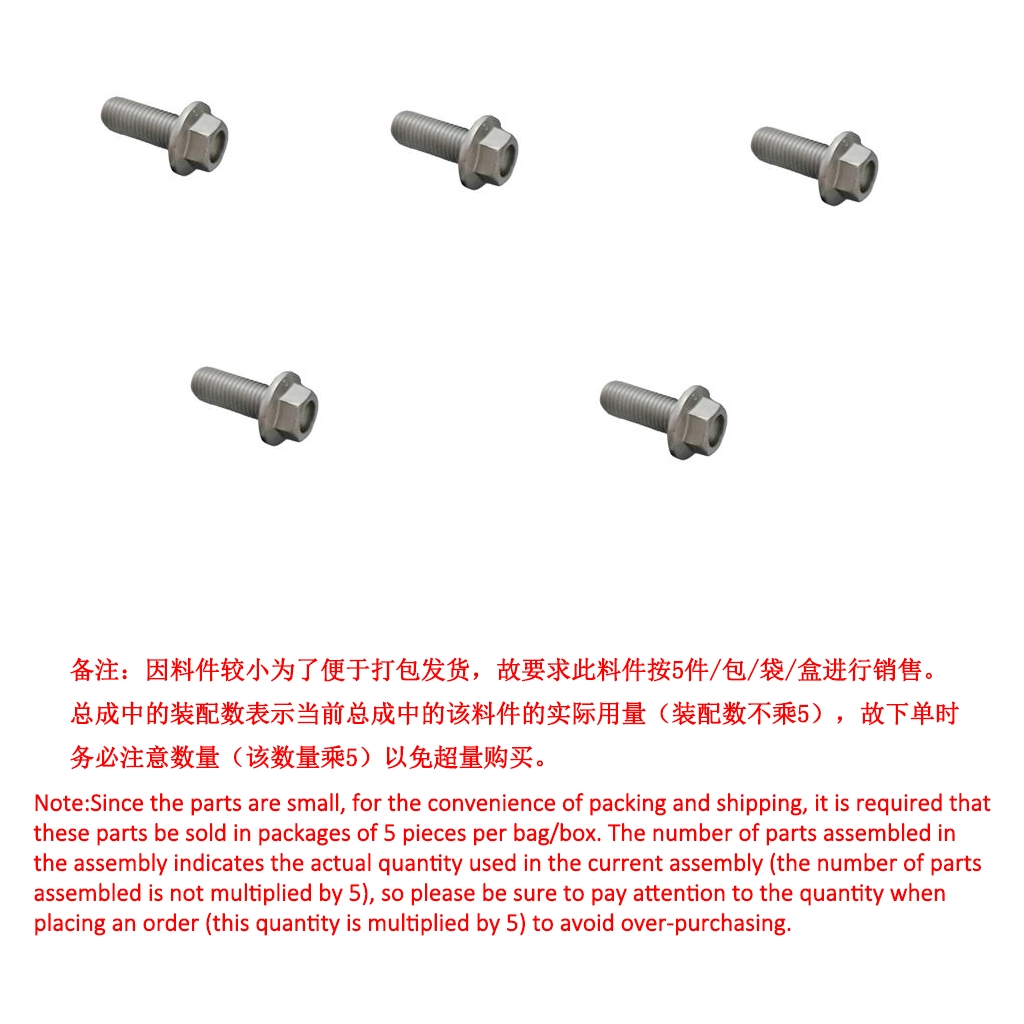 备注：因料件较小为了便于打包发货，故要求此料件按5件/包/袋/盒进行销售。总成中的装配数表示当前总成中的该料件的实际用量（装配数不乘5），故下单时务必注意数量（该数量乘5）以免超量购买。

Note:Since the parts are small, for the convenience of packing and shipping, it is required that these parts be sold in packages of 5 pieces per bag/box. The number of parts assembled in the assembly indicates the actual quantity used in the current assembly (the number of parts assembled is not multiplied by 5), so please be sure to pay attention to the quantity when placing an order (this quantity is multiplied by 5) to avoid over-purchasing.